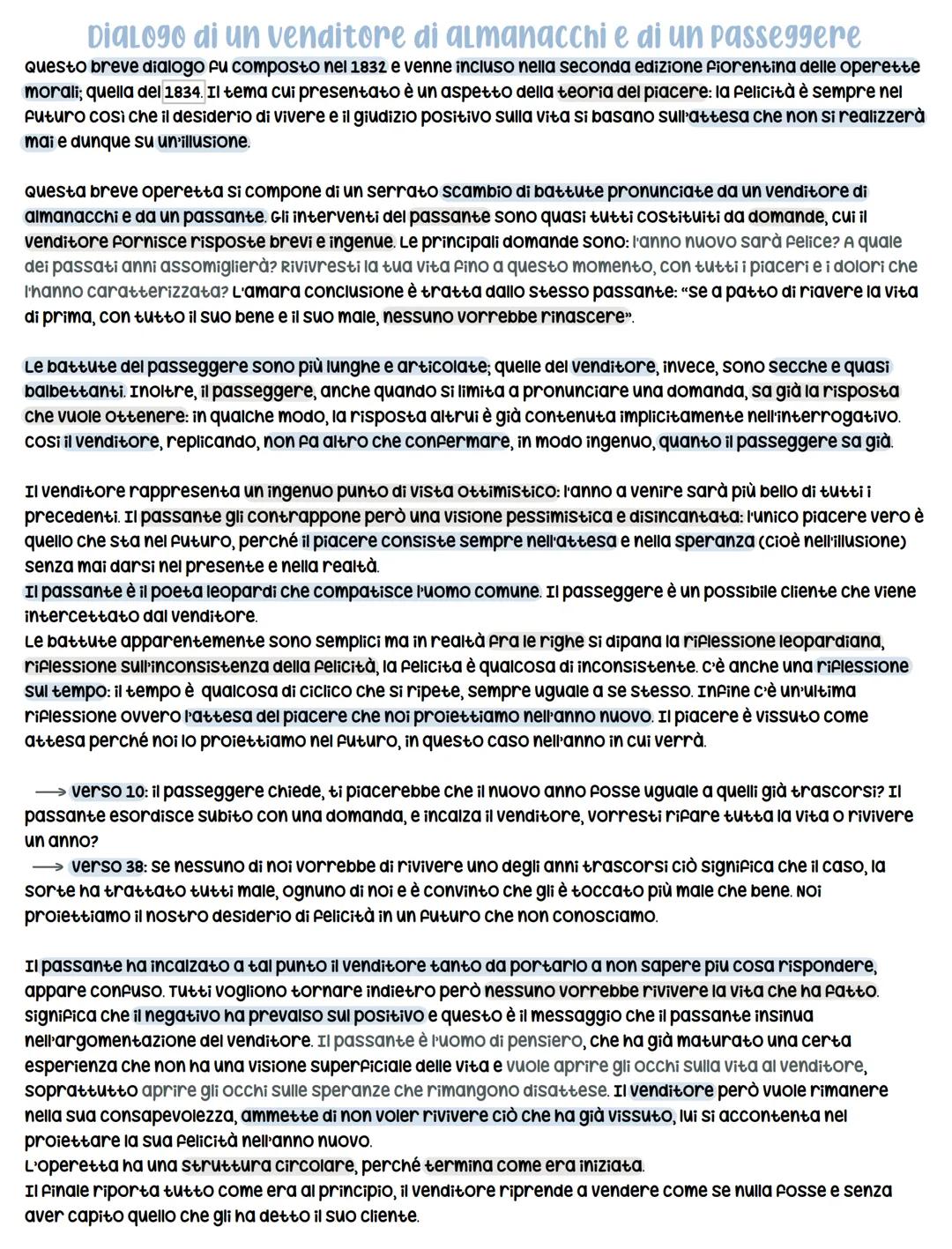 Dialogo di un venditore di almanacchi e di un passeggere

Questo breve dialogo fu composto nel 1832 e venne incluso nella seconda edizione fiorentina delle operette morali; quella del 1834. Il tema cui presentato è un aspetto della teoria del piacere: la felicità è sempre nel futuro così che il desiderio di vivere e il giudizio positivo sulla vita si basano sull'attesa che non si realizzerà mai e dunque su un'illusione.

Questa breve operetta si compone di un serrato scambio di battute pronunciate da un venditore di almanacchi e da un passante. Gli interventi del passante sono quasi tutti costituiti da domande, cui il venditore fornisce risposte brevi e ingenue. Le principali domande sono: l'anno nuovo sarà felice? A quale dei passati anni assomiglierà? Rivivresti la tua vita fino a questo momento, con tutti i piaceri e i dolori che l'hanno caratterizzata? L'amara conclusione è tratta dallo stesso passante: "se a patto di riavere la vita di prima, con tutto il suo bene e il suo male, nessuno vorrebbe rinascere".

Le battute del passeggere sono più lunghe e articolate; quelle del venditore, invece, sono secche e quasi balbettanti. Inoltre, il passeggere, anche quando si limita a pronunciare una domanda, sa già la risposta che vuole ottenere: in qualche modo, la risposta altrui è già contenuta implicitamente nell'interrogativo. Così il venditore, replicando, non fa altro che confermare, in modo ingenuo, quanto il passeggere sa già.

Il venditore rappresenta un ingenuo punto di vista ottimistico: l'anno a venire sarà più bello di tutti i precedenti. Il passante gli contrappone però una visione pessimistica e disincantata: l'unico piacere vero è quello che sta nel futuro, perché il piacere consiste sempre nell'attesa e nella speranza (cioè nell'illusione) senza mai darsi nel presente e nella realtà.
Il passante è il poeta leopardi che compatisce l'uomo comune. Il passeggere è un possibile cliente che viene intercettato dal venditore.
Le battute apparentemente sono semplici ma in realtà fra le righe si dipana la riflessione leopardiana, riflessione sull'inconsistenza della felicità, la felicita è qualcosa di inconsistente. C'è anche una riflessione sul tempo: il tempo è qualcosa di ciclico che si ripete, sempre uguale a se stesso. Infine c'è un'ultima riflessione ovvero l'attesa del piacere che noi proiettiamo nell'anno nuovo. Il piacere è vissuto come attesa perché noi lo proiettiamo nel futuro, in questo caso nell'anno in cui verrà.

⟶ verso 10: il passeggere chiede, ti piacerebbe che il nuovo anno fosse uguale a quelli già trascorsi? Il passante esordisce subito con una domanda, e incalza il venditore, vorresti rifare tutta la vita o rivivere un anno?
⟶ verso 38: se nessuno di noi vorrebbe di rivivere uno degli anni trascorsi ciò significa che il caso, la sorte ha trattato tutti male, ognuno di noi e è convinto che gli è toccato più male che bene. Noi proiettiamo il nostro desiderio di felicità in un futuro che non conosciamo.

Il passante ha incalzato a tal punto il venditore tanto da portarlo a non sapere piu cosa rispondere, appare confuso. Tutti vogliono tornare indietro però nessuno vorrebbe rivivere la vita che ha fatto. Significa che il negativo ha prevalso sul positivo e questo è il messaggio che il passante insinua nell'argomentazione del venditore. Il passante è l'uomo di pensiero, che ha già maturato una certa esperienza che non ha una visione superficiale delle vita e vuole aprire gli occhi sulla vita al venditore, soprattutto aprire gli occhi sulle speranze che rimangono disattese. Il venditore però vuole rimanere nella sua consapevolezza, ammette di non voler rivivere ciò che ha già vissuto, lui si accontenta nel proiettare la sua felicità nell'anno nuovo.
L'operetta ha una struttura circolare, perché termina come era iniziata.
Il finale riporta tutto come era al principio, il venditore riprende a vendere come se nulla fosse e senza aver capito quello che gli ha detto il suo cliente.